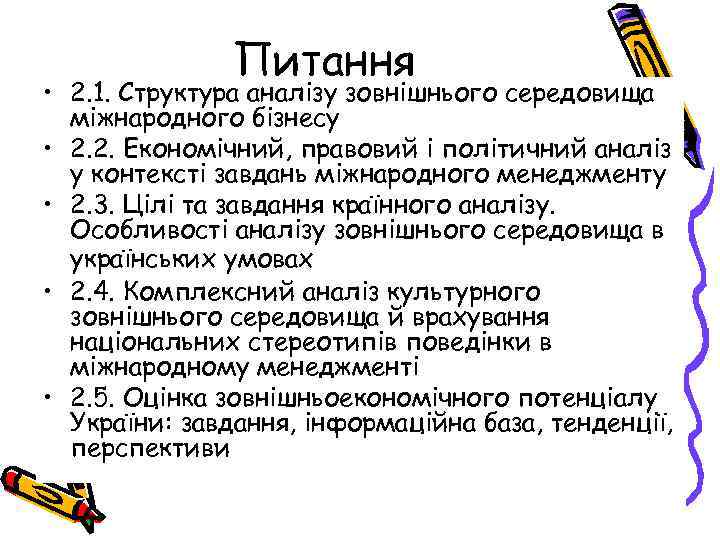 Питання

• 2.1. Структура аналізу зовнішнього середовища міжнародного бізнесу
• 2.2. Економічний, правовий і політичний аналіз у контексті завдань міжнародного менеджменту
• 2.3. Цілі та завдання країнного аналізу. Особливості аналізу зовнішнього середовища в українських умовах
• 2.4. Комплексний аналіз культурного зовнішнього середовища й врахування національних стереотипів поведінки в міжнародному менеджменті
• 2.5. Оцінка зовнішньоекономічного потенціалу України: завдання, інформаційна база, тенденції, перспективи